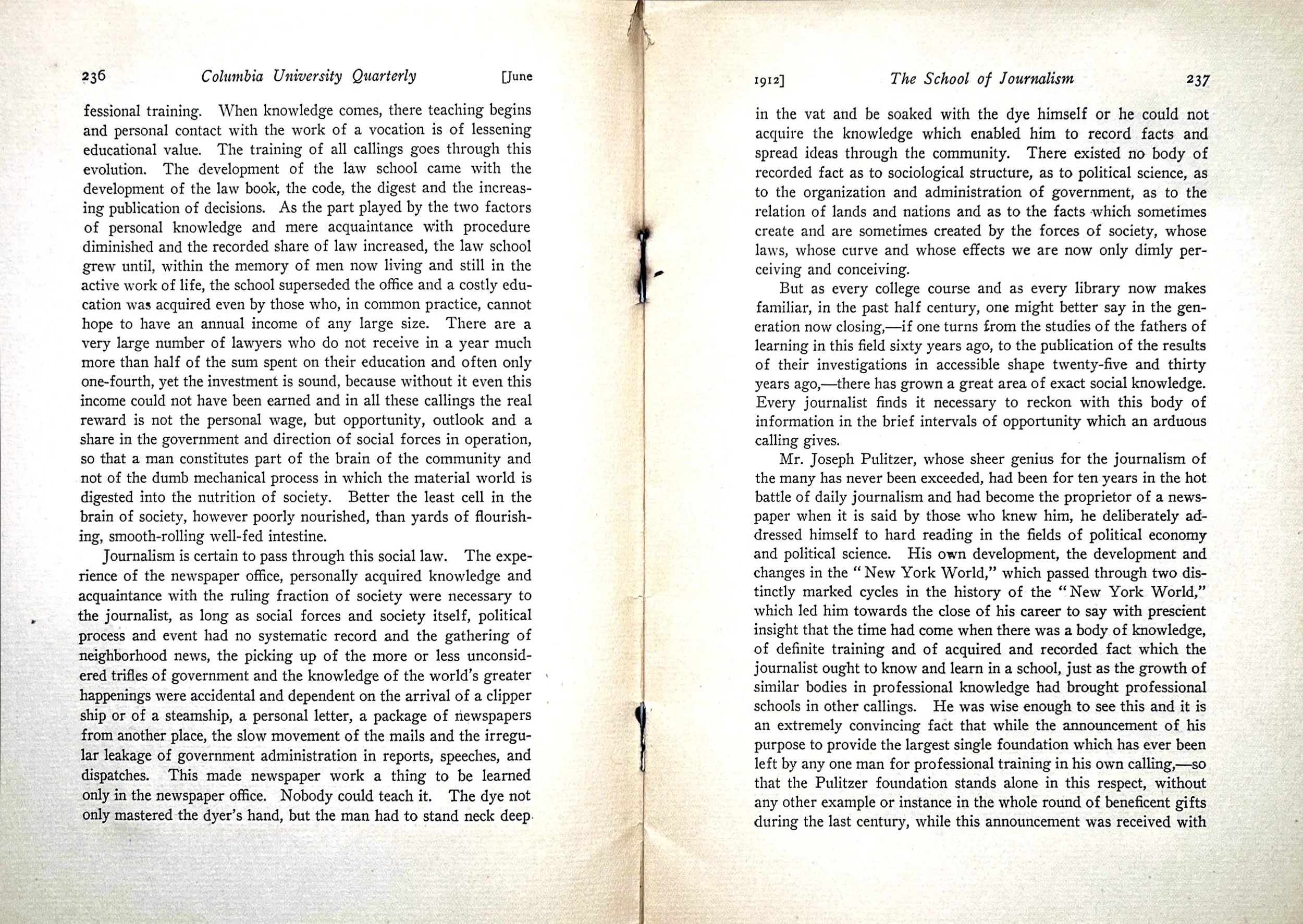 236 Columbia University Quarterly [June

fessional training. When knowledge comes, there teaching begins and personal contact with the work of a vocation is of lessening educational value. The training of all callings goes through this evolution. The development of the law school came with the development of the law book, the code, the digest and the increasing publication of decisions. As the part played by the two factors of personal knowledge and mere acquaintance with procedure diminished and the recorded share of law increased, the law school grew until, within the memory of men now living and still in the active work of life, the school superseded the office and a costly education was acquired even by those who, in common practice, cannot hope to have an annual income of any large size. There are a very large number of lawyers who do not receive in a year much more than half of the sum spent on their education and often only one-fourth, yet the investment is sound, because without it even this income could not have been earned and in all these callings the real reward is not the personal wage, but opportunity, outlook and a share in the government and direction of social forces in operation, so that a man constitutes part of the brain of the community and not of the dumb mechanical process in which the material world is digested into the nutrition of society. Better the least cell in the brain of society, however poorly nourished, than yards of flourishing, smooth-rolling well-fed intestine.

Journalism is certain to pass through this social law. The experience of the newspaper office, personally acquired knowledge and acquaintance with the ruling fraction of society were necessary to the journalist, as long as social forces and society itself, political process and event had no systematic record and the gathering of neighborhood news, the picking up of the more or less unconsidered trifles of government and the knowledge of the world's greater happenings were accidental and dependent on the arrival of a clipper ship or of a steamship, a personal letter, a package of newspapers from another place, the slow movement of the mails and the irregular leakage of government administration in reports, speeches, and dispatches. This made newspaper work a thing to be learned only in the newspaper office. Nobody could teach it. The dye not only mastered the dyer's hand, but the man had to stand neck deep

1912] The School of Journalism 237

in the vat and be soaked with the dye himself or he could not acquire the knowledge which enabled him to record facts and spread ideas through the community. There existed no body of recorded fact as to sociological structure, as to political science, as to the organization and administration of government, as to the relation of lands and nations and as to the facts which sometimes create and are sometimes created by the forces of society, whose laws, whose curve and whose effects we are now only dimly perceiving and conceiving.

But as every college course and as every library now makes familiar, in the past half century, one might better say in the generation now closing,—if one turns from the studies of the fathers of learning in this field sixty years ago, to the publication of the results of their investigations in accessible shape twenty-five and thirty years ago,—there has grown a great area of exact social knowledge. Every journalist finds it necessary to reckon with this body of information in the brief intervals of opportunity which an arduous calling gives.

Mr. Joseph Pulitzer, whose sheer genius for the journalism of the many has never been exceeded, had been for ten years in the hot battle of daily journalism and had become the proprietor of a newspaper when it is said by those who knew him, he deliberately addressed himself to hard reading in the fields of political economy and political science. His own development, the development and changes in the "New York World," which passed through two distinctly marked cycles in the history of the "New York World," which led him towards the close of his career to say with prescient insight that the time had come when there was a body of knowledge, of definite training and of acquired and recorded fact which the journalist ought to know and learn in a school, just as the growth of similar bodies in professional knowledge had brought professional schools in other callings. He was wise enough to see this and it is an extremely convincing fact that while the announcement of his purpose to provide the largest single foundation which has ever been left by any one man for professional training in his own calling,—so that the Pulitzer foundation stands alone in this respect, without any other example or instance in the whole round of beneficent gifts during the last century, while this announcement was received with